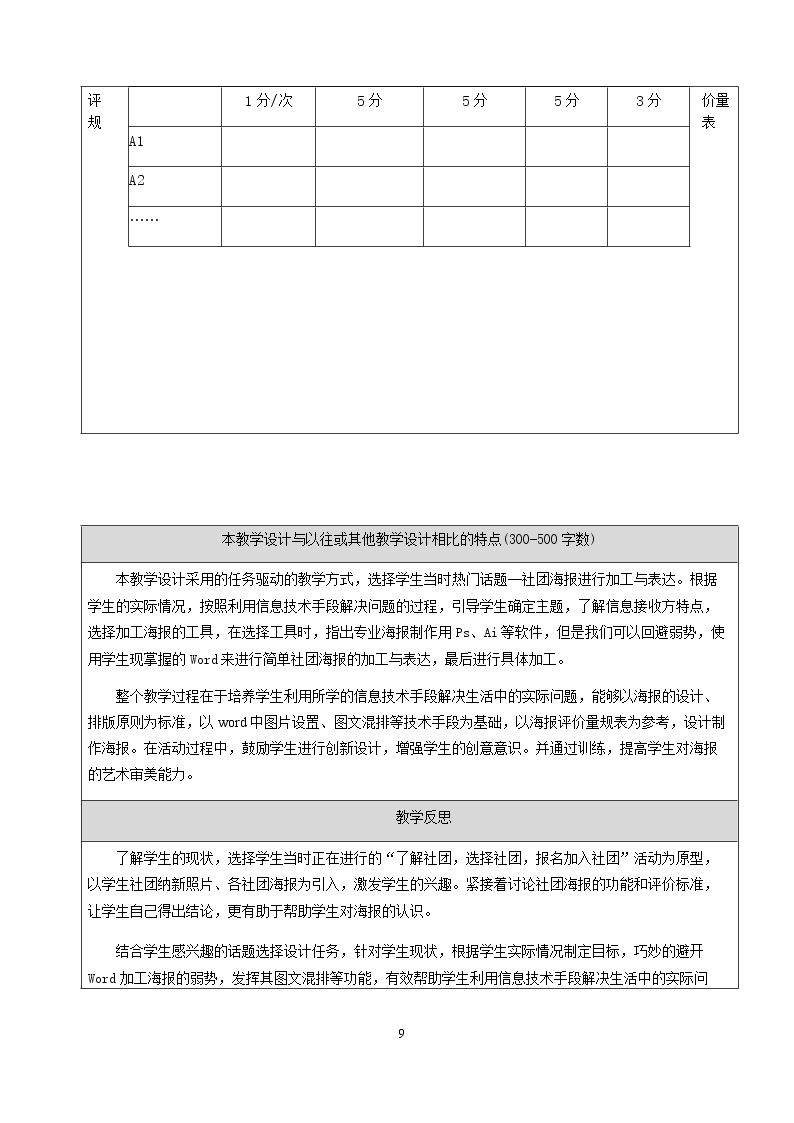 评规

|  | 1分/次 | 5分 | 5分 | 5分 | 3分 |
|---|---|---|---|---|---|
| A1 |  |  |  |  |  |
| A2 |  |  |  |  |  |
| …… |  |  |  |  |  |

价量表

本教学设计与以往或其他教学设计相比的特点(300-500字数)

本教学设计采用的任务驱动的教学方式，选择学生当时热门话题—社团海报进行加工与表达。根据学生的实际情况，按照利用信息技术手段解决问题的过程，引导学生确定主题，了解信息接收方特点，选择加工海报的工具，在选择工具时，指出专业海报制作用Ps、Ai等软件，但是我们可以回避弱势，使用学生现掌握的Word来进行简单社团海报的加工与表达，最后进行具体加工。

整个教学过程在于培养学生利用所学的信息技术手段解决生活中的实际问题，能够以海报的设计、排版原则为标准，以word中图片设置、图文混排等技术手段为基础，以海报评价量规表为参考，设计制作海报。在活动过程中，鼓励学生进行创新设计，增强学生的创意意识。并通过训练，提高学生对海报的艺术审美能力。

教学反思

了解学生的现状，选择学生当时正在进行的“了解社团，选择社团，报名加入社团”活动为原型，以学生社团纳新照片、各社团海报为引入，激发学生的兴趣。紧接着讨论社团海报的功能和评价标准，让学生自己得出结论，更有助于帮助学生对海报的认识。

结合学生感兴趣的话题选择设计任务，针对学生现状，根据学生实际情况制定目标，巧妙的避开Word加工海报的弱势，发挥其图文混排等功能，有效帮助学生利用信息技术手段解决生活中的实际问

9